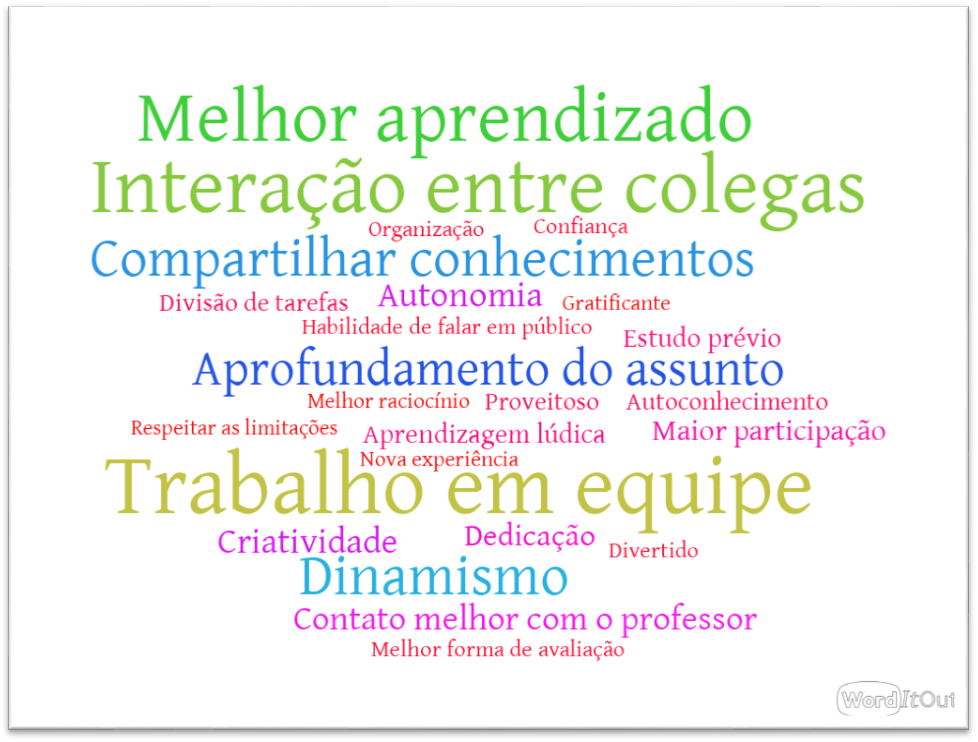 Melhor aprendizado
Interação entre colegas
Organização Confiança
Compartilhar conhecimentos
Divisão de tarefas Autonomia Gratificante
Habilidade de falar em público
Estudo prévio
Aprofundamento do assunto
Melhor raciocínio Proveitoso Autoconhecimento
Respeitar as limitações Aprendizagem lúdica Maior participação
Nova experiência
Trabalho em equipe
Criatividade Dedicação Divertido
Dinamismo
Contato melhor com o professor
Melhor forma de avaliação
WordItOut